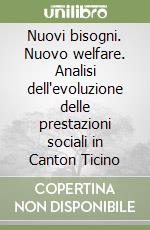 unilibro

Nuovi bisogni. Nuovo welfare. Analisi dell'evoluzione delle prestazioni sociali in Canton Ticino

COPERTINA NON DISPONIBILE